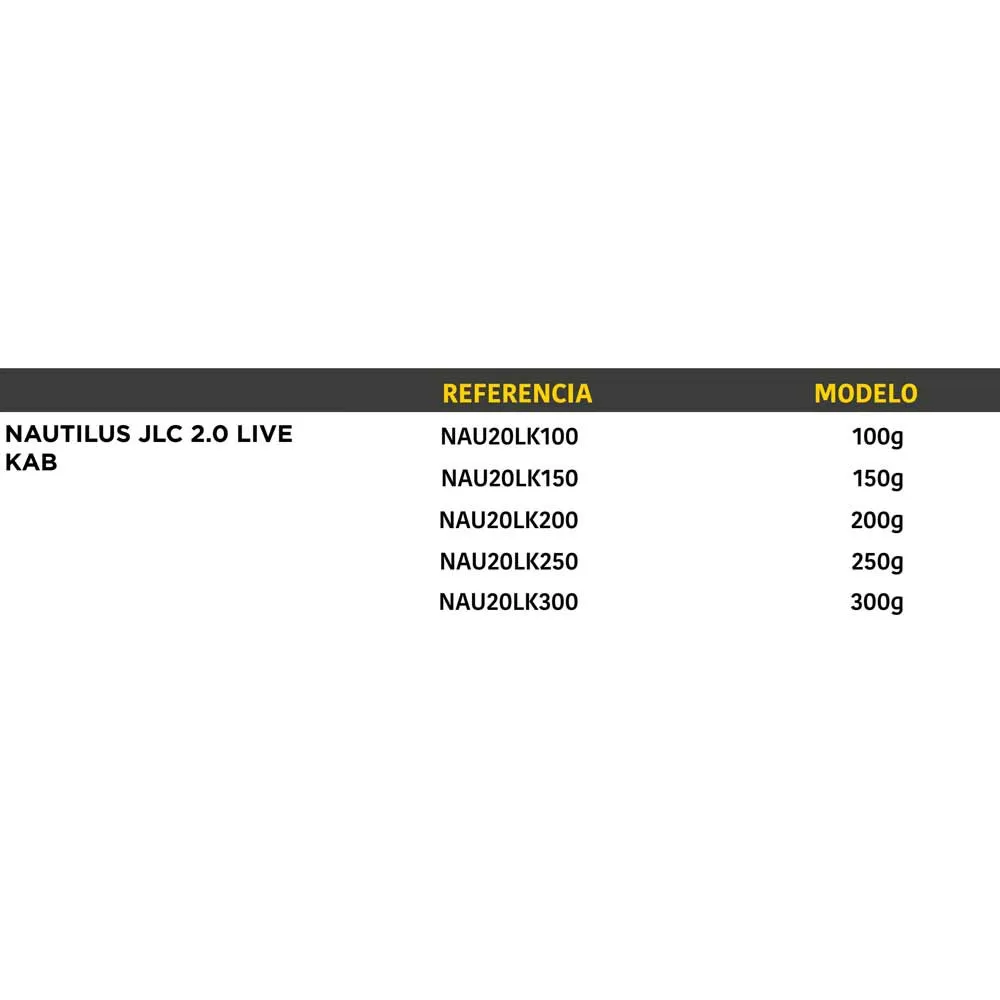 |  | REFERENCIA | MODELO |
|---|---|---|
| NAUTILUS JLC 2.0 LIVE KAB | NAU20LK100 | 100g |
|  | NAU20LK150 | 150g |
|  | NAU20LK200 | 200g |
|  | NAU20LK250 | 250g |
|  | NAU20LK300 | 300g |